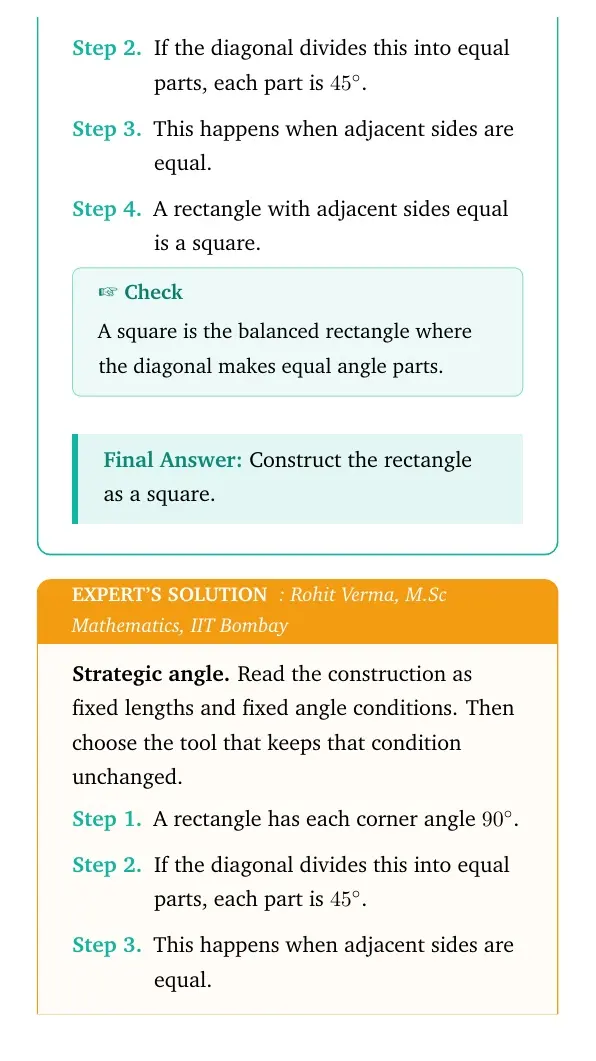 Step 2. If the diagonal divides this into equal parts, each part is $45^\circ$.

Step 3. This happens when adjacent sides are equal.

Step 4. A rectangle with adjacent sides equal is a square.

☞ Check

A square is the balanced rectangle where the diagonal makes equal angle parts.

Final Answer: Construct the rectangle as a square.

EXPERT'S SOLUTION : Rohit Verma, M.Sc Mathematics, IIT Bombay

Strategic angle. Read the construction as fixed lengths and fixed angle conditions. Then choose the tool that keeps that condition unchanged.

Step 1. A rectangle has each corner angle $90^\circ$.

Step 2. If the diagonal divides this into equal parts, each part is $45^\circ$.

Step 3. This happens when adjacent sides are equal.